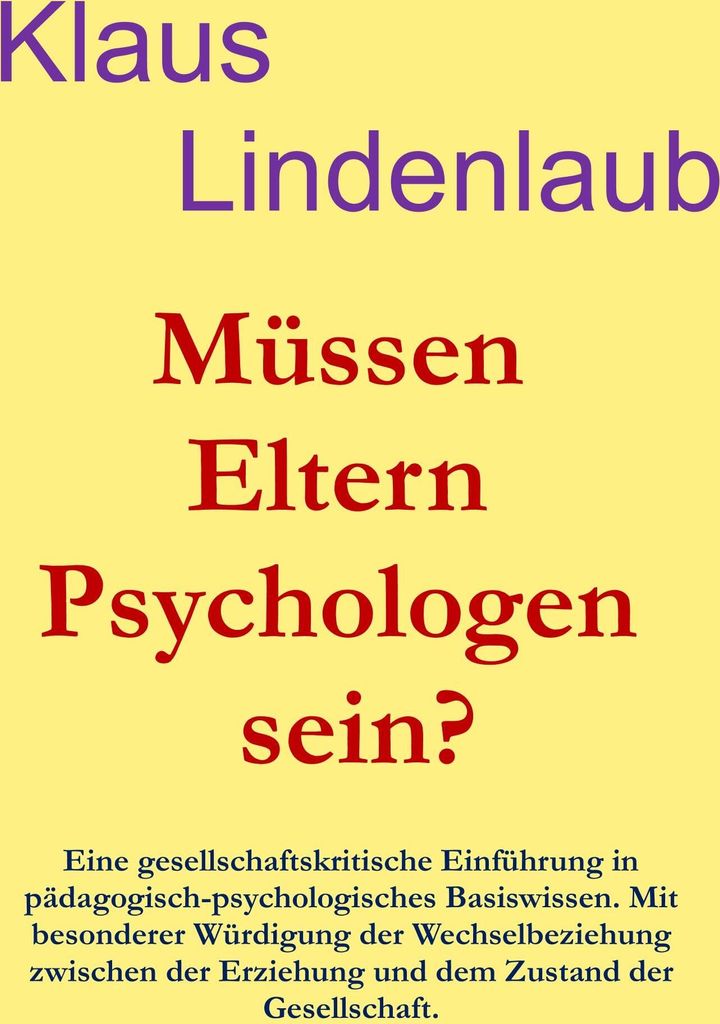 Klaus
Lindenlaub

Müssen
Eltern
Psychologen
sein?

Eine gesellschaftskritische Einführung in pädagogisch-psychologisches Basiswissen. Mit besonderer Würdigung der Wechselbeziehung zwischen der Erziehung und dem Zustand der Gesellschaft.